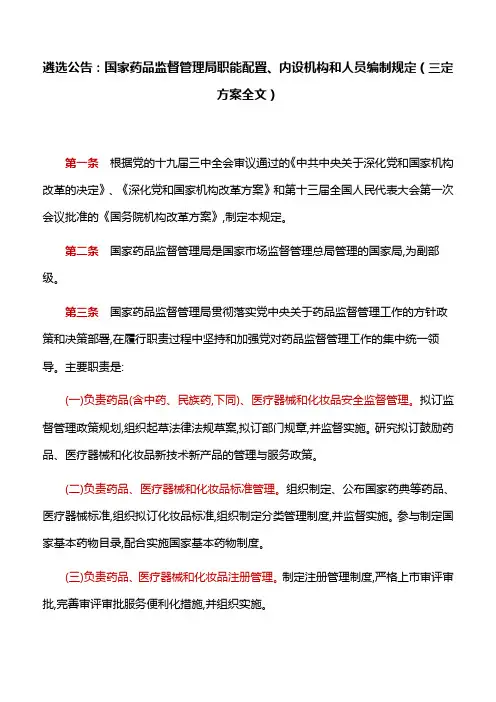 遴选公告：国家药品监督管理局职能配置、内设机构和人员编制规定（三定方案全文）

第一条　根据党的十九届三中全会审议通过的《中共中央关于深化党和国家机构改革的决定》、《深化党和国家机构改革方案》和第十三届全国人民代表大会第一次会议批准的《国务院机构改革方案》,制定本规定。

第二条　国家药品监督管理局是国家市场监督管理总局管理的国家局,为副部级。

第三条　国家药品监督管理局贯彻落实党中央关于药品监督管理工作的方针政策和决策部署,在履行职责过程中坚持和加强党对药品监督管理工作的集中统一领导。主要职责是:

(一)负责药品(含中药、民族药,下同)、医疗器械和化妆品安全监督管理。拟订监督管理政策规划,组织起草法律法规草案,拟订部门规章,并监督实施。研究拟订鼓励药品、医疗器械和化妆品新技术新产品的管理与服务政策。

(二)负责药品、医疗器械和化妆品标准管理。组织制定、公布国家药典等药品、医疗器械标准,组织拟订化妆品标准,组织制定分类管理制度,并监督实施。参与制定国家基本药物目录,配合实施国家基本药物制度。

(三)负责药品、医疗器械和化妆品注册管理。制定注册管理制度,严格上市审评审批,完善审评审批服务便利化措施,并组织实施。